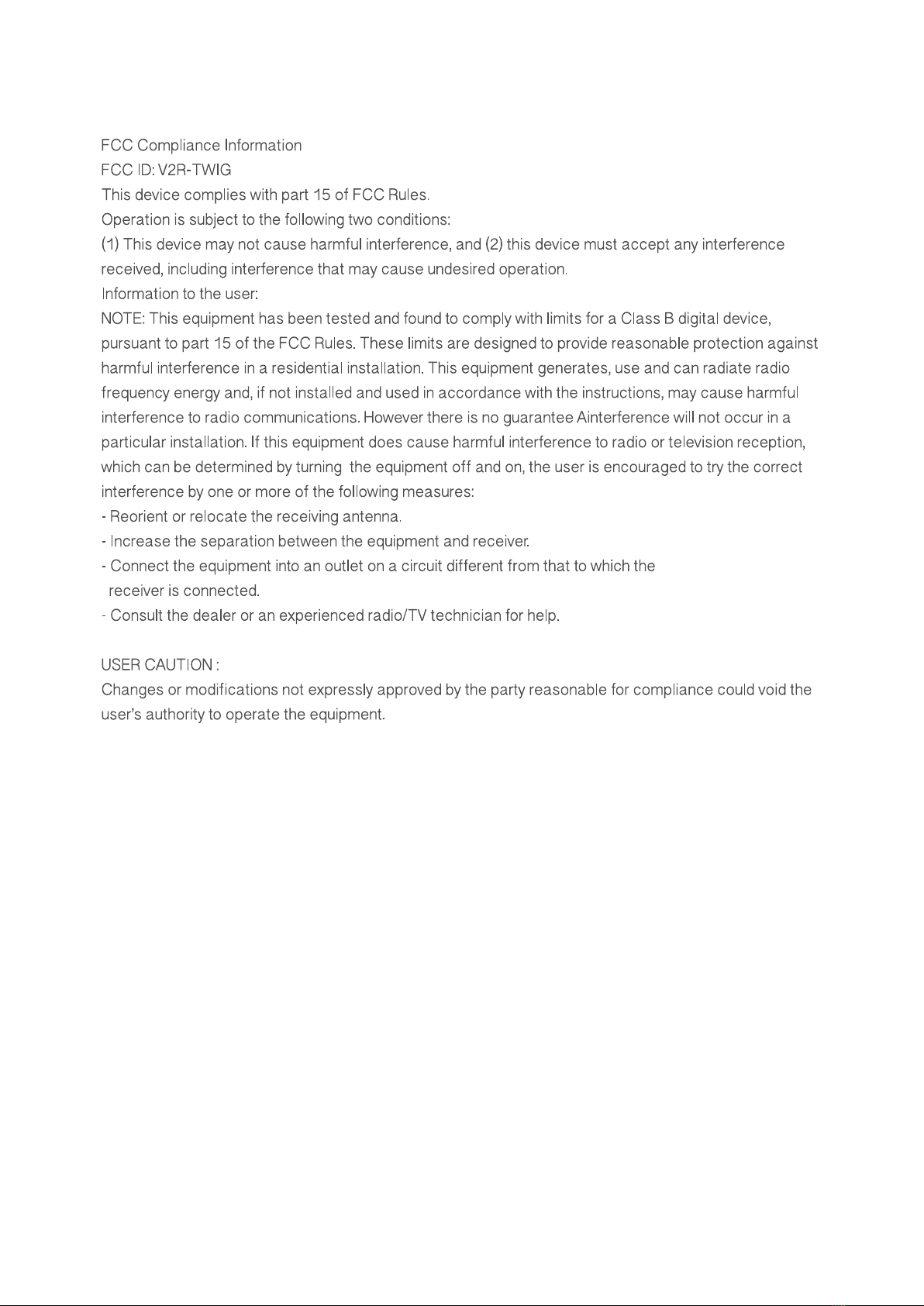 FCC Compliance Information
FCC ID: V2R-TWIG
This device complies with part 15 of FCC Rules.
Operation is subject to the following two conditions:
(1) This device may not cause harmful interference, and (2) this device must accept any interference received, including interference that may cause undesired operation.
Information to the user:
NOTE: This equipment has been tested and found to comply with limits for a Class B digital device, pursuant to part 15 of the FCC Rules. These limits are designed to provide reasonable protection against harmful interference in a residential installation. This equipment generates, use and can radiate radio frequency energy and, if not installed and used in accordance with the instructions, may cause harmful interference to radio communications. However there is no guarantee Ainterference will not occur in a particular installation. If this equipment does cause harmful interference to radio or television reception, which can be determined by turning the equipment off and on, the user is encouraged to try the correct interference by one or more of the following measures:
- Reorient or relocate the receiving antenna.
- Increase the separation between the equipment and receiver.
- Connect the equipment into an outlet on a circuit different from that to which the receiver is connected.
- Consult the dealer or an experienced radio/TV technician for help.

USER CAUTION :
Changes or modifications not expressly approved by the party reasonable for compliance could void the user's authority to operate the equipment.